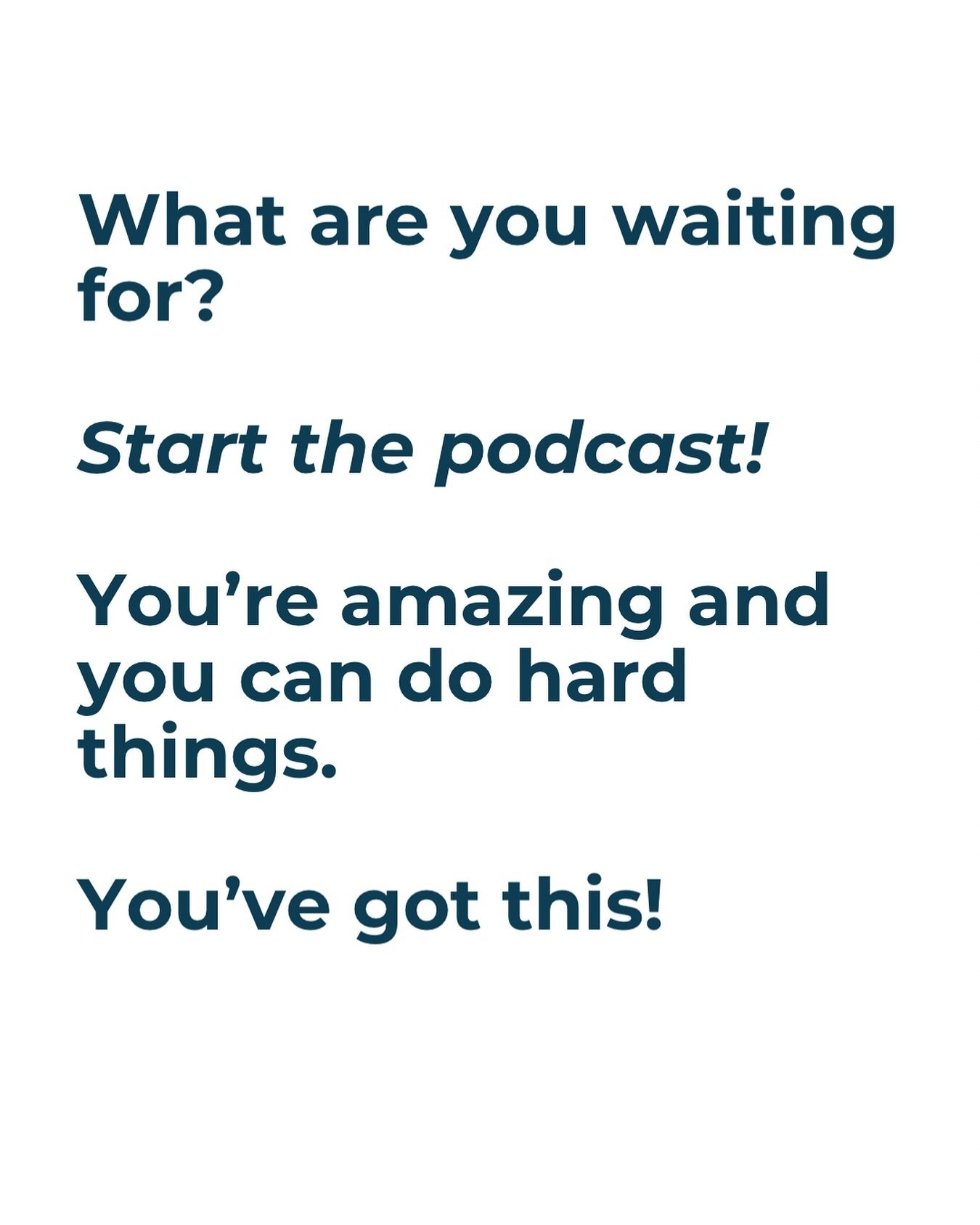 What are you waiting for?

Start the podcast!

You’re amazing and you can do hard things.

You’ve got this!